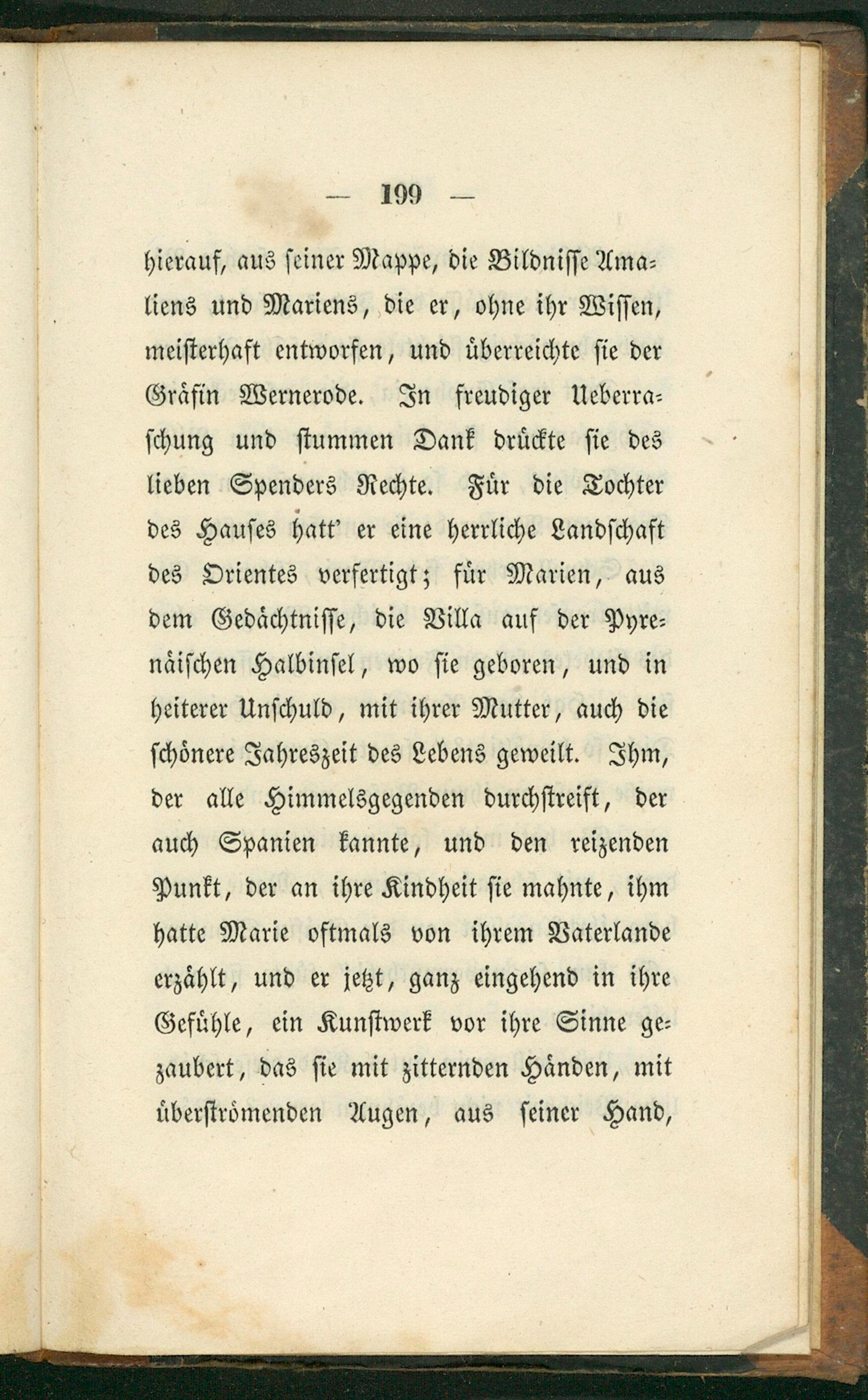 — 199 —

hierauf, aus seiner Mappe, die Bildnisse Amaliens und Mariens, die er, ohne ihr Wissen, meisterhaft entworfen, und überreichte sie der Gräfin Wernerode. In freudiger Ueberraschung und stummen Dank drückte sie des lieben Spenders Rechte. Für die Tochter des Hauses hatt' er eine herrliche Landschaft des Orientes verfertigt; für Marien, aus dem Gedächtnisse, die Villa auf der Pyrenäischen Halbinsel, wo sie geboren, und in heiterer Unschuld, mit ihrer Mutter, auch die schönere Jahreszeit des Lebens geweilt. Ihm, der alle Himmelsgegenden durchstreift, der auch Spanien kannte, und den reizenden Punkt, der an ihre Kindheit sie mahnte, ihm hatte Marie oftmals von ihrem Vaterlande erzählt, und er jetzt, ganz eingehend in ihre Gefühle, ein Kunstwerk vor ihre Sinne gezaubert, das sie mit zitternden Händen, mit überströmenden Augen, aus seiner Hand,